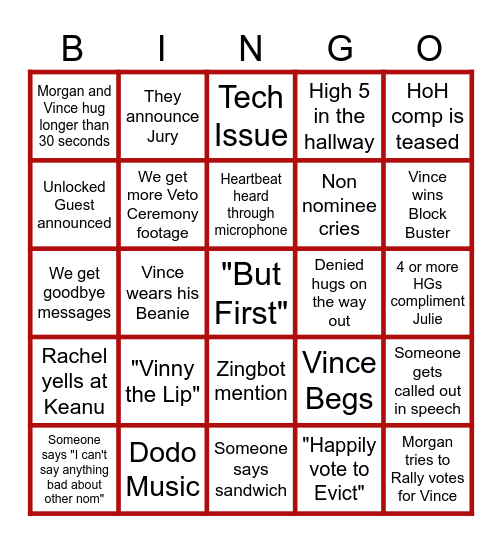 | B | I | N | G | O |
|---|---|---|---|---|
| Morgan and Vince hug longer than 30 seconds | They announce Jury | Tech Issue | High 5 in the hallway | HoH comp is teased |
| Unlocked Guest announced | We get more Veto Ceremony footage | Heartbeat heard through microphone | Non nominee cries | Vince wins Block Buster |
| We get goodbye messages | Vince wears his Beanie | "But First" | Denied hugs on the way out | 4 or more HGs compliment Julie |
| Rachel yells at Keanu | "Vinny the Lip" | Zingbot mention | Vince Begs | Someone gets called out in speech |
| Someone says "I can't say anything bad about other nom" | Dodo Music | Someone says sandwich | "Happily vote to Evict" | Morgan tries to Rally votes for Vince |